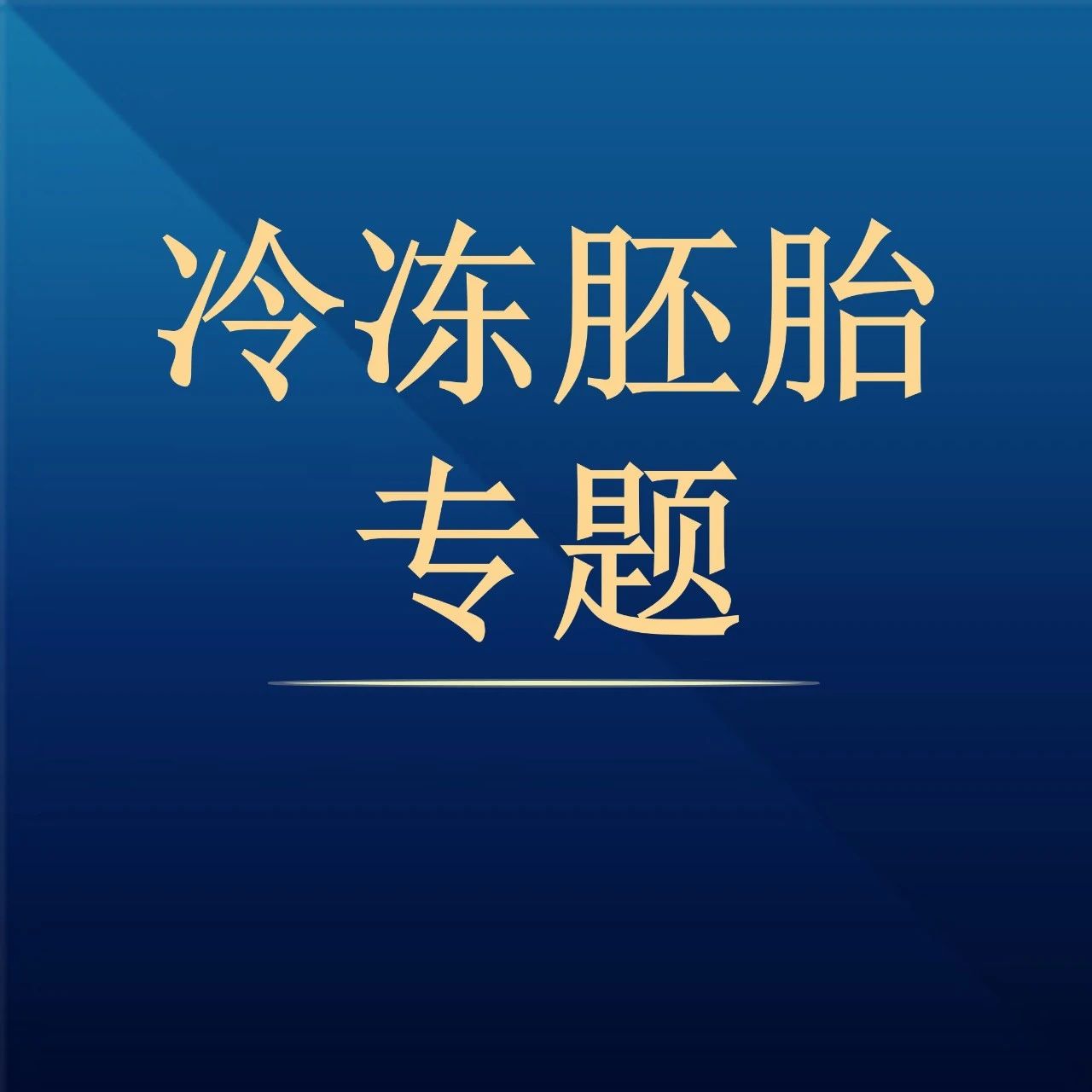 冷冻胚胎
专题